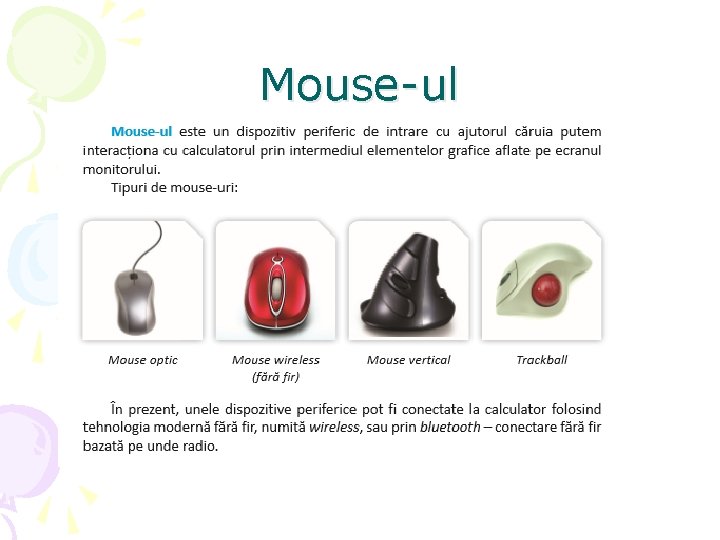 Mouse-ul

Mouse-ul este un dispozitiv periferic de intrare cu ajutorul căruia putem interacționa cu calculatorul prin intermediul elementelor grafice aflate pe ecranul monitorului.

Tipuri de mouse-uri:

Mouse optic

Mouse wireless (fără fir)

Mouse vertical

Trackball

În prezent, unele dispozitive periferice pot fi conectate la calculator folosind tehnologia modernă fără fir, numită wireless, sau prin bluetooth – conectare fără fir bazată pe unde radio.